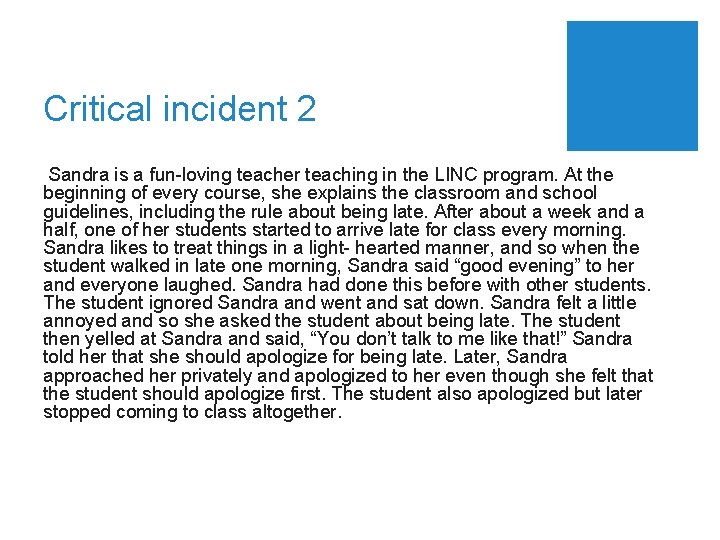 Critical incident 2

Sandra is a fun-loving teacher teaching in the LINC program. At the beginning of every course, she explains the classroom and school guidelines, including the rule about being late. After about a week and a half, one of her students started to arrive late for class every morning. Sandra likes to treat things in a light- hearted manner, and so when the student walked in late one morning, Sandra said “good evening” to her and everyone laughed. Sandra had done this before with other students. The student ignored Sandra and went and sat down. Sandra felt a little annoyed and so she asked the student about being late. The student then yelled at Sandra and said, “You don’t talk to me like that!” Sandra told her that she should apologize for being late. Later, Sandra approached her privately and apologized to her even though she felt that the student should apologize first. The student also apologized but later stopped coming to class altogether.